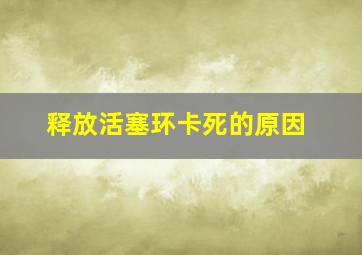 释放活塞环卡死的原因